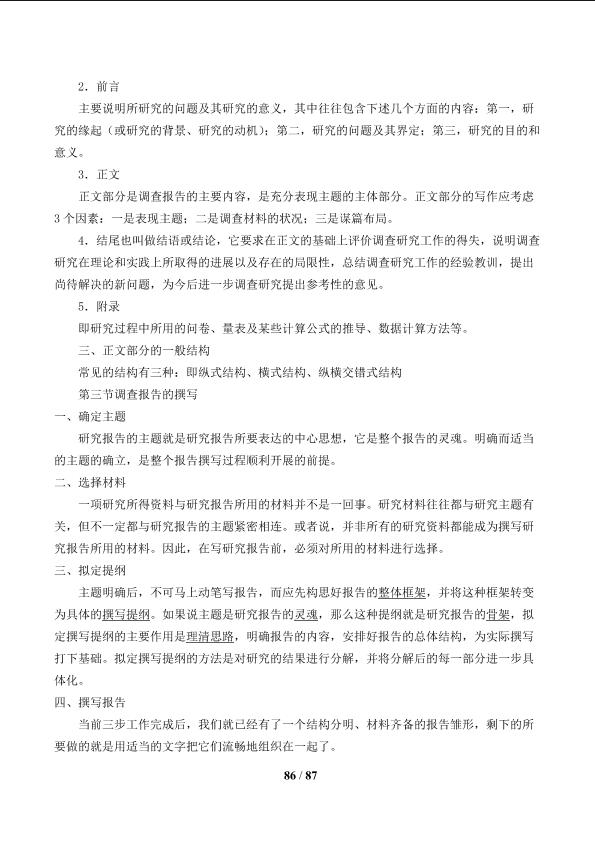 2．前言

主要说明所研究的问题及其研究的意义，其中往往包含下述几个方面的内容：第一，研究的缘起（或研究的背景、研究的动机）；第二，研究的问题及其界定；第三，研究的目的和意义。

3．正文

正文部分是调查报告的主要内容，是充分表现主题的主体部分。正文部分的写作应考虑3个因素：一是表现主题；二是调查材料的状况；三是谋篇布局。

4．结尾也叫做结语或结论，它要求在正文的基础上评价调查研究工作的得失，说明调查研究在理论和实践上所取得的进展以及存在的局限性，总结调查研究工作的经验教训，提出尚待解决的新问题，为今后进一步调查研究提出参考性的意见。

5．附录

即研究过程中所用的问卷、量表及某些计算公式的推导、数据计算方法等。

三、正文部分的一般结构

常见的结构有三种：即纵式结构、横式结构、纵横交错式结构

第三节调查报告的撰写

一、确定主题

研究报告的主题就是研究报告所要表达的中心思想，它是整个报告的灵魂。明确而适当的主题的确立，是整个报告撰写过程顺利开展的前提。

二、选择材料

一项研究所得资料与研究报告所用的材料并不是一回事。研究材料往往都与研究主题有关，但不一定都与研究报告的主题紧密相连。或者说，并非所有的研究资料都能成为撰写研究报告所用的材料。因此，在写研究报告前，必须对所用的材料进行选择。

三、拟定提纲

主题明确后，不可马上动笔写报告，而应先构思好报告的整体框架，并将这种框架转变为具体的撰写提纲。如果说主题是研究报告的灵魂，那么这种提纲就是研究报告的骨架，拟定撰写提纲的主要作用是理清思路，明确报告的内容，安排好报告的总体结构，为实际撰写打下基础。拟定撰写提纲的方法是对研究的结果进行分解，并将分解后的每一部分进一步具体化。

四、撰写报告

当前三步工作完成后，我们就已经有了一个结构分明、材料齐备的报告雏形，剩下的所要做的就是用适当的文字把它们流畅地组织在一起了。

86 / 87